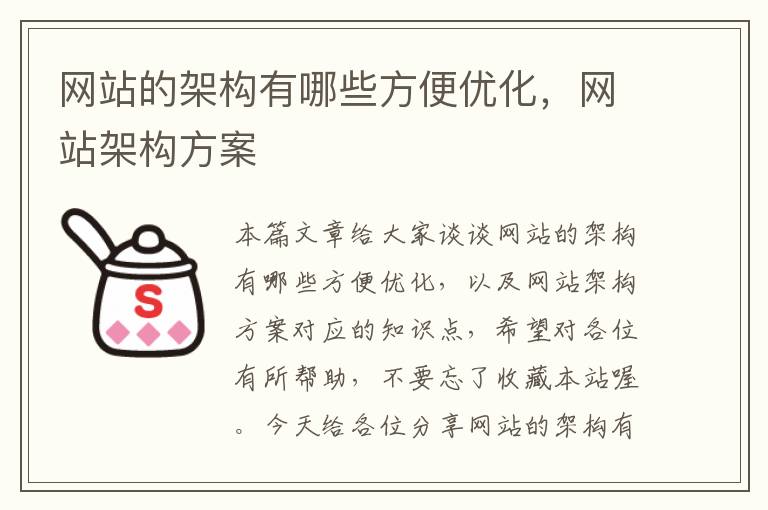 网站的架构有哪些方便优化，网站架构方案

S

本篇文章给大家谈谈网站的架构有哪些方便优化，以及网站架构方案对应的知识点，希望对各位有所帮助，不要忘了收藏本站喔。今天给各位分享网站的架构有